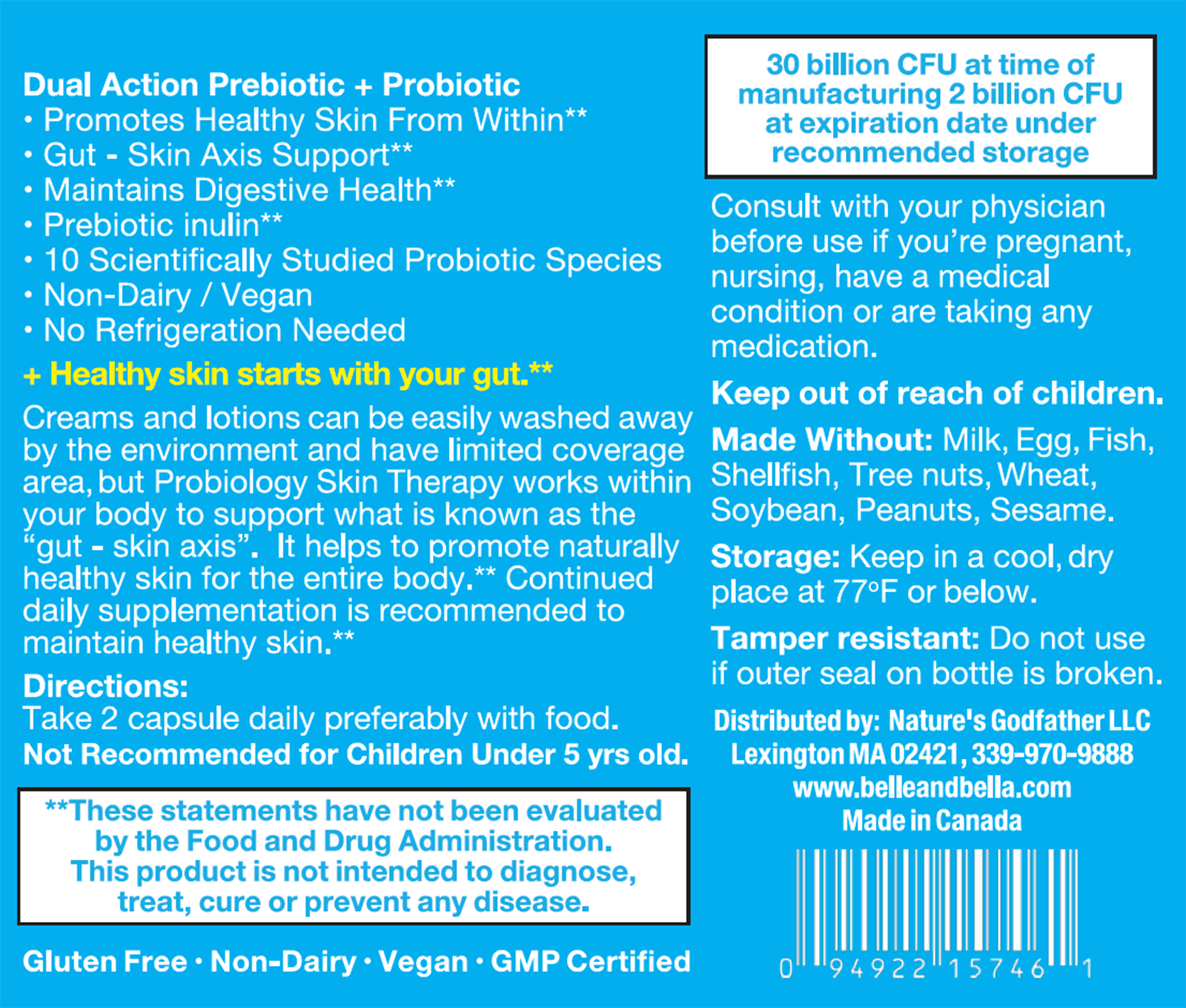 Dual Action Prebiotic + Probiotic
• Promotes Healthy Skin From Within**
• Gut - Skin Axis Support**
• Maintains Digestive Health**
• Prebiotic inulin**
• 10 Scientifically Studied Probiotic Species
• Non-Dairy / Vegan
• No Refrigeration Needed

+ Healthy skin starts with your gut.**

Creams and lotions can be easily washed away by the environment and have limited coverage area, but Probiology Skin Therapy works within your body to support what is known as the "gut - skin axis". It helps to promote naturally healthy skin for the entire body.** Continued daily supplementation is recommended to maintain healthy skin.**

Directions:
Take 2 capsule daily preferably with food.
Not Recommended for Children Under 5 yrs old.

**These statements have not been evaluated by the Food and Drug Administration. This product is not intended to diagnose, treat, cure or prevent any disease.

Gluten Free • Non-Dairy • Vegan • GMP Certified

30 billion CFU at time of manufacturing 2 billion CFU at expiration date under recommended storage

Consult with your physician before use if you're pregnant, nursing, have a medical condition or are taking any medication.

Keep out of reach of children.

Made Without: Milk, Egg, Fish, Shellfish, Tree nuts, Wheat, Soybean, Peanuts, Sesame.

Storage: Keep in a cool, dry place at 77°F or below.

Tamper resistant: Do not use if outer seal on bottle is broken.

Distributed by: Nature's Godfather LLC
Lexington MA 02421, 339-970-9888
www.belleandbella.com
Made in Canada

0 94922 15746 1